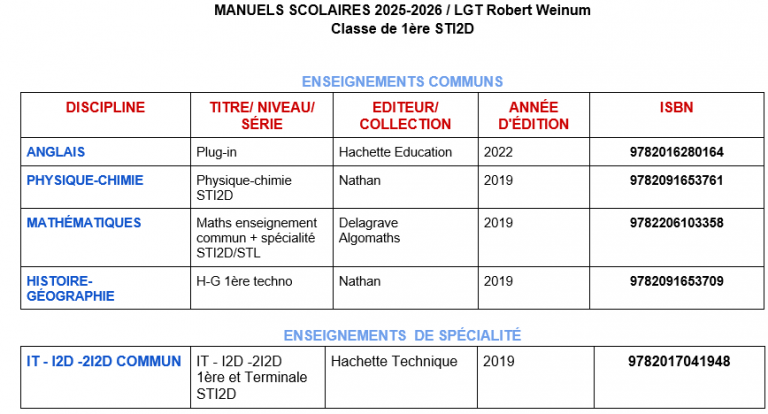 MANUELS SCOLAIRES 2025-2026 / LGT Robert Weinum
Classe de 1ère STI2D

ENSEIGNEMENTS COMMUNS

| DISCIPLINE | TITRE/ NIVEAU/ SÉRIE | EDITEUR/ COLLECTION | ANNÉE D'ÉDITION | ISBN |
|---|---|---|---|---|
| ANGLAIS | Plug-in | Hachette Education | 2022 | 9782016280164 |
| PHYSIQUE-CHIMIE | Physique-chimie STI2D | Nathan | 2019 | 9782091653761 |
| MATHÉMATIQUES | Maths enseignement commun + spécialité STI2D/STL | Delagrave Algomaths | 2019 | 9782206103358 |
| HISTOIRE-GÉOGRAPHIE | H-G 1ère techno | Nathan | 2019 | 9782091653709 |

ENSEIGNEMENTS DE SPÉCIALITÉ

| IT - I2D -2I2D COMMUN | IT - I2D -2I2D 1ère et Terminale STI2D | Hachette Technique | 2019 | 9782017041948 |
|---|---|---|---|---|